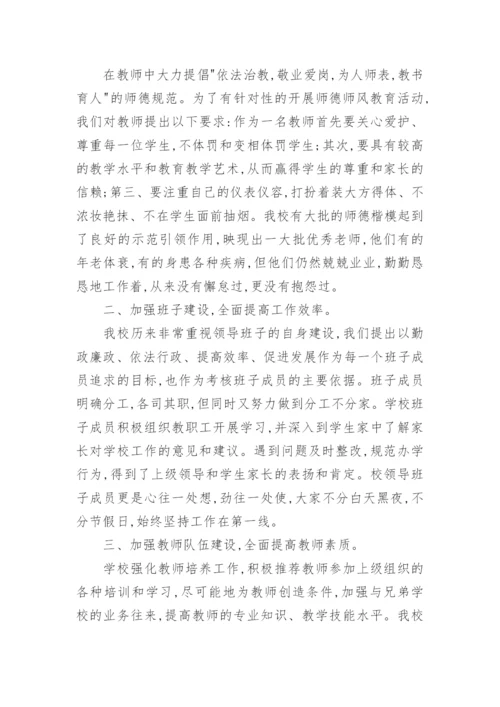 在教师中大力提倡"依法治教,敬业爱岗,为人师表,教书育人"的师德规范。为了有针对性的开展师德师风教育活动,我们对教师提出以下要求:作为一名教师首先要关心爱护、尊重每一位学生,不体罚和变相体罚学生;其次,要具有较高的教学水平和教育教学艺术,从而赢得学生的尊重和家长的信赖;第三、要注重自己的仪表仪容,打扮着装大方得体、不浓妆艳抹、不在学生面前抽烟。我校有大批的师德楷模起到了良好的示范引领作用,映现出一大批优秀老师,他们有的年老体衰,有的身患各种疾病,但他们仍然兢兢业业,勤勤恳恳地工作着,从来没有懈怠过,更没有抱怨过。

二、加强班子建设,全面提高工作效率。

我校历来非常重视领导班子的自身建设,我们提出以勤政廉政、依法行政、提高效率、促进发展作为每一个班子成员追求的目标,也作为考核班子成员的主要依据。班子成员明确分工,各司其职,但同时又努力做到分工不分家。学校班子成员积极组织教职工开展学习,并深入到学生家中了解家长对学校工作的意见和建议。遇到问题及时整改,规范办学行为,得到了上级领导和学生家长的表扬和肯定。校领导班子成员更是心往一处想,劲往一处使,大家不分白天黑夜,不分节假日,始终坚持工作在第一线。

三、加强教师队伍建设,全面提高教师素质。

学校强化教师培养工作,积极推荐教师参加上级组织的各种培训和学习,尽可能地为教师创造条件,加强与兄弟学校的业务往来,提高教师的专业知识、教学技能水平。我校